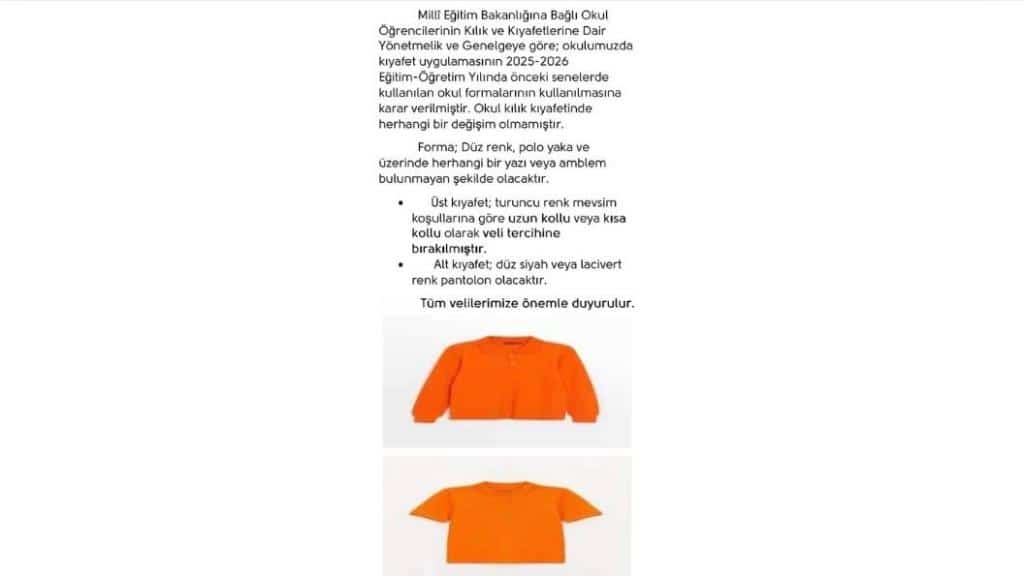 Millî Eğitim Bakanlığına Bağlı Okul Öğrencilerinin Kılık ve Kıyafetlerine Dair Yönetmelik ve Genelgeye göre; okulumuzda kıyafet uygulamasının 2025-2026 Eğitim-Öğretim Yılında önceki senelerde kullanılan okul formalarının kullanılmasına karar verilmiştir. Okul kılık kıyafetinde herhangi bir değişim olmamıştır.

Forma; Düz renk, polo yaka ve üzerinde herhangi bir yazı veya amblem bulunmayan şekilde olacaktır.

• Üst kıyafet; turuncu renk mevsim koşullarına göre uzun kollu veya kısa kollu olarak veli tercihine bırakılmıştır.
• Alt kıyafet; düz siyah veya lacivert renk pantolon olacaktır.

Tüm velilerimize önemle duyurulur.